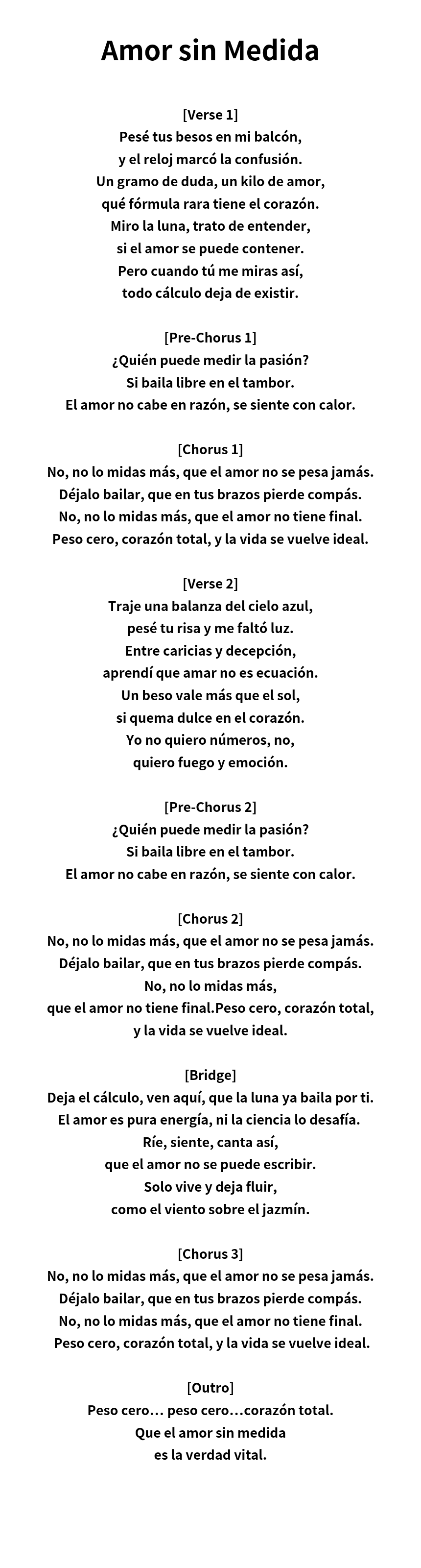 Amor sin Medida

[Verse 1]
Pesé tus besos en mi balcón,
y el reloj marcó la confusión.
Un gramo de duda, un kilo de amor,
qué fórmula rara tiene el corazón.
Miro la luna, trato de entender,
si el amor se puede contener.
Pero cuando tú me miras así,
todo cálculo deja de existir.

[Pre-Chorus 1]
¿Quién puede medir la pasión?
Si baila libre en el tambor.
El amor no cabe en razón, se siente con calor.

[Chorus 1]
No, no lo midas más, que el amor no se pesa jamás.
Déjalo bailar, que en tus brazos pierde compás.
No, no lo midas más, que el amor no tiene final.
Peso cero, corazón total, y la vida se vuelve ideal.

[Verse 2]
Traje una balanza del cielo azul,
pesé tu risa y me faltó luz.
Entre caricias y decepción,
aprendí que amar no es ecuación.
Un beso vale más que el sol,
si quema dulce en el corazón.
Yo no quiero números, no,
quiero fuego y emoción.

[Pre-Chorus 2]
¿Quién puede medir la pasión?
Si baila libre en el tambor.
El amor no cabe en razón, se siente con calor.

[Chorus 2]
No, no lo midas más, que el amor no se pesa jamás.
Déjalo bailar, que en tus brazos pierde compás.
No, no lo midas más,
que el amor no tiene final.Peso cero, corazón total,
y la vida se vuelve ideal.

[Bridge]
Deja el cálculo, ven aquí, que la luna ya baila por ti.
El amor es pura energía, ni la ciencia lo desafía.
Ríe, siente, canta así,
que el amor no se puede escribir.
Solo vive y deja fluir,
como el viento sobre el jazmín.

[Chorus 3]
No, no lo midas más, que el amor no se pesa jamás.
Déjalo bailar, que en tus brazos pierde compás.
No, no lo midas más, que el amor no tiene final.
Peso cero, corazón total, y la vida se vuelve ideal.

[Outro]
Peso cero... peso cero...corazón total.
Que el amor sin medida
es la verdad vital.